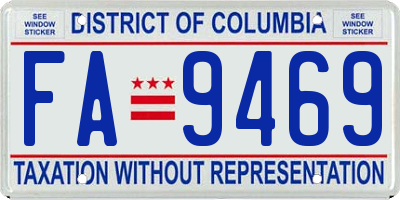 SEE WINDOW STICKER

DISTRICT OF COLUMBIA

SEE WINDOW STICKER

FA 9469

TAXATION WITHOUT REPRESENTATION